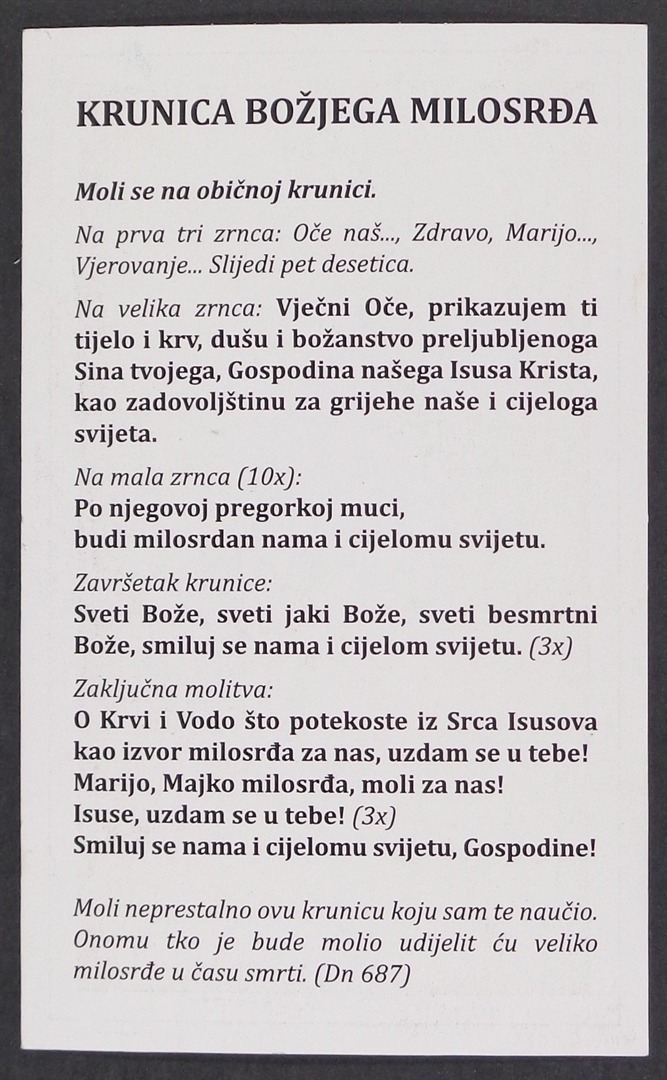 KRUNICA BOŽJEGA MILOSRĐA

Moli se na običnoj krunici.

Na prva tri zrnca: Oče naš..., Zdravo, Marijo..., Vjerovanje... Slijedi pet desetica.

Na velika zrnca: Vječni Oče, prikazujem ti tijelo i krv, dušu i božanstvo preljubljenoga Sina tvojega, Gospodina našega Isusa Krista, kao zadovoljštinu za grijehe naše i cijeloga svijeta.

Na mala zrnca (10x):
Po njegovoj pregorkoj muci,
budi milosrdan nama i cijelomu svijetu.

Završetak krunice:
Sveti Bože, sveti jaki Bože, sveti besmrtni Bože, smiluj se nama i cijelom svijetu. (3x)

Zaključna molitva:
O Krvi i Vodo što potekoste iz Srca Isusova kao izvor milosrđa za nas, uzdam se u tebe!
Marijo, Majko milosrđa, moli za nas!
Isuse, uzdam se u tebe! (3x)
Smiluj se nama i cijelomu svijetu, Gospodine!

Moli neprestalno ovu krunicu koju sam te naučio. Onomu tko je bude molio udijelit ću veliko milosrđe u času smrti. (Dn 687)